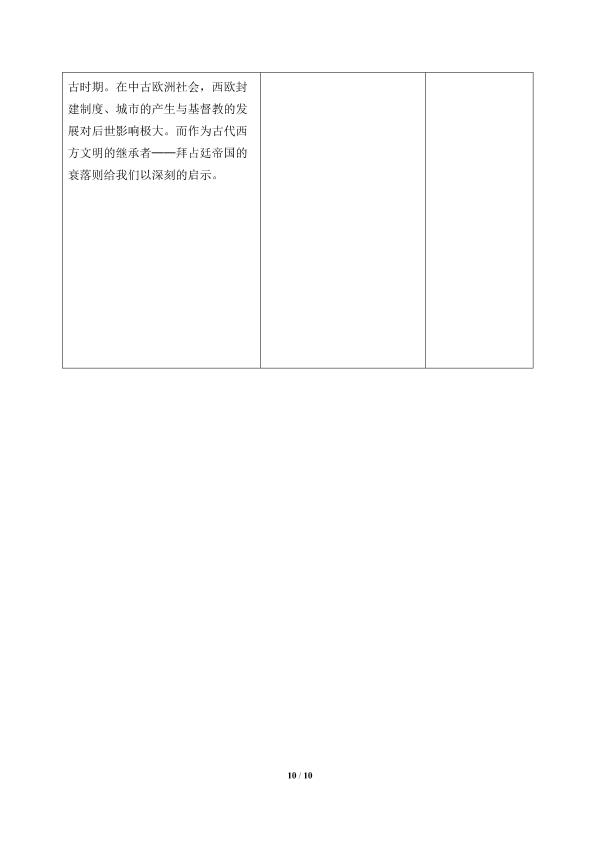 | 古时期。在中古欧洲社会，西欧封建制度、城市的产生与基督教的发展对后世影响极大。而作为古代西方文明的继承者——拜占廷帝国的衰落则给我们以深刻的启示。 | | |
|---|---|---|

10 / 10